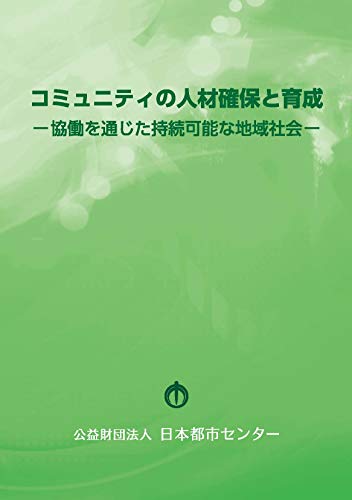 コミュニティの人材確保と育成

－協働を通じた持続可能な地域社会－

公益財団法人 日本都市センター